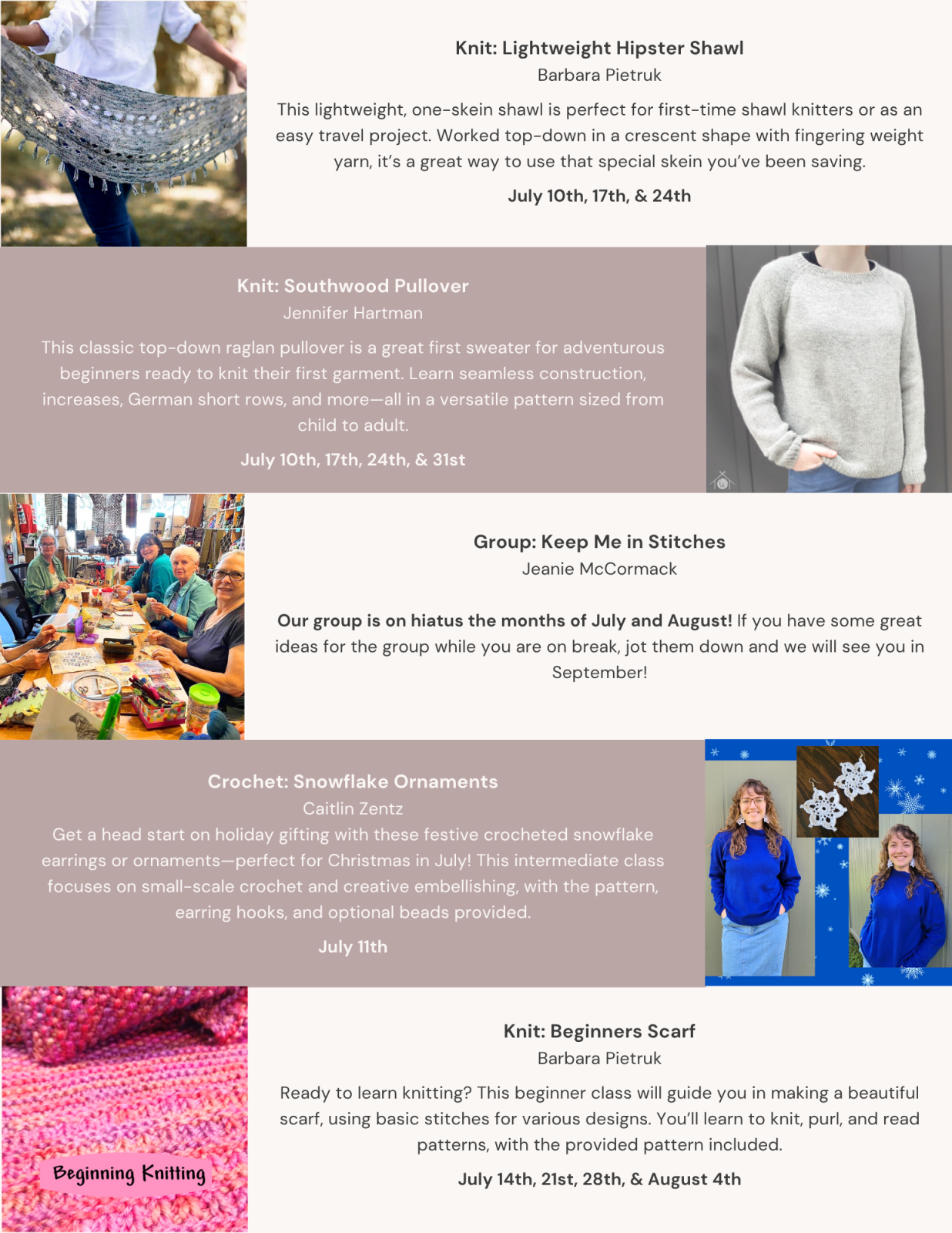 Knit: Lightweight Hipster Shawl
Barbara Pietruk

This lightweight, one-skein shawl is perfect for first-time shawl knitters or as an easy travel project. Worked top-down in a crescent shape with fingering weight yarn, it's a great way to use that special skein you've been saving.

July 10th, 17th, & 24th

Knit: Southwood Pullover
Jennifer Hartman

This classic top-down raglan pullover is a great first sweater for adventurous beginners ready to knit their first garment. Learn seamless construction, increases, German short rows, and more—all in a versatile pattern sized from child to adult.

July 10th, 17th, 24th, & 31st

Group: Keep Me in Stitches
Jeanie McCormack

Our group is on hiatus the months of July and August! If you have some great ideas for the group while you are on break, jot them down and we will see you in September!

Crochet: Snowflake Ornaments
Caitlin Zentz
Get a head start on holiday gifting with these festive crocheted snowflake earrings or ornaments—perfect for Christmas in July! This intermediate class focuses on small-scale crochet and creative embellishing, with the pattern, earring hooks, and optional beads provided.

July 11th

Beginning Knitting

Knit: Beginners Scarf
Barbara Pietruk

Ready to learn knitting? This beginner class will guide you in making a beautiful scarf, using basic stitches for various designs. You'll learn to knit, purl, and read patterns, with the provided pattern included.

July 14th, 21st, 28th, & August 4th